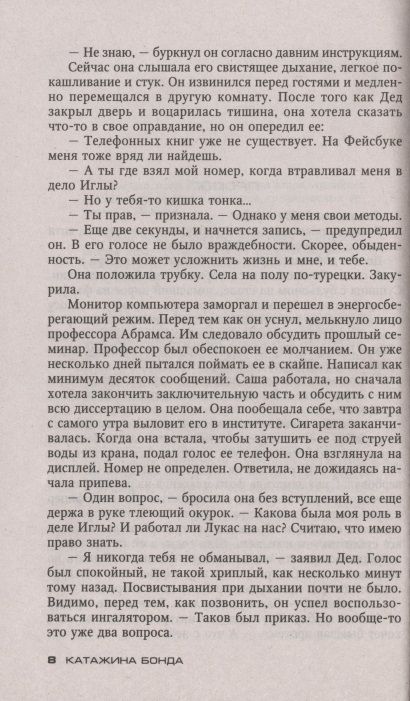 — Не знаю, — буркнул он согласно давним инструкциям.

Сейчас она слышала его свистящее дыхание, легкое покашливание и стук. Он извинился перед гостями и медленно перемещался в другую комнату. После того как Дед закрыл дверь и воцарилась тишина, она хотела сказать что-то в свое оправдание, но он опередил ее:

— Телефонных книг уже не существует. На Фейсбуке меня тоже вряд ли найдешь.

— А ты где взял мой номер, когда втравливал меня в дело Иглы?

— Но у тебя-то кишка тонка...

— Ты прав, — признала. — Однако у меня свои методы.

— Еще две секунды, и начнется запись, — предупредил он. В его голосе не было враждебности. Скорее, обыденность. — Это может усложнить жизнь и мне, и тебе.

Она положила трубку. Села на полу по-турецки. Закурила.

Монитор компьютера заморгал и перешел в энергосберегающий режим. Перед тем как он уснул, мелькнуло лицо профессора Абрамса. Им следовало обсудить прошлый семинар. Профессор был обеспокоен ее молчанием. Он уже несколько дней пытался поймать ее в скайпе. Написал как минимум десяток сообщений. Саша работала, но сначала хотела закончить заключительную часть и обсудить с ним всю диссертацию в целом. Она пообещала себе, что завтра с самого утра выловит его в институте. Сигарета заканчивалась. Когда она встала, чтобы затушить ее под струей воды из крана, подал голос ее телефон. Она взглянула на дисплей. Номер не определен. Ответила, не дожидаясь начала припева.

— Один вопрос, — бросила она без вступлений, все еще держа в руке тлеющий окурок. — Какова была моя роль в деле Иглы? И работал ли Лукас на нас? Считаю, что имею право знать.

— Я никогда тебя не обманывал, — заявил Дед. Голос был спокойный, не такой хриплый, как несколько минут тому назад. Посвистывания при дыхании почти не было. Видимо, перед тем, как позвонить, он успел воспользоваться ингалятором. — Таков был приказ. Но вообще-то это уже два вопроса.

8 КАТАЖИНА БОНДА